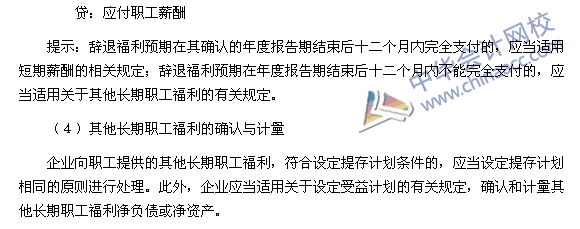 贷：应付职工薪酬

提示：辞退福利预期在其确认的年度报告期结束后十二个月内完全支付的，应当适用短期薪酬的相关规定；辞退福利预期在年度报告期结束后十二个月内不能完全支付的，应当适用关于其他长期职工福利的有关规定。

（4）其他长期职工福利的确认与计量

企业向职工提供的其他长期职工福利，符合设定提存计划条件的，应当设定提存计划相同的原则进行处理。此外，企业应当适用关于设定受益计划的有关规定，确认和计量其他长期职工福利净负债或净资产。

中华会计网校
www.chinaacc.com